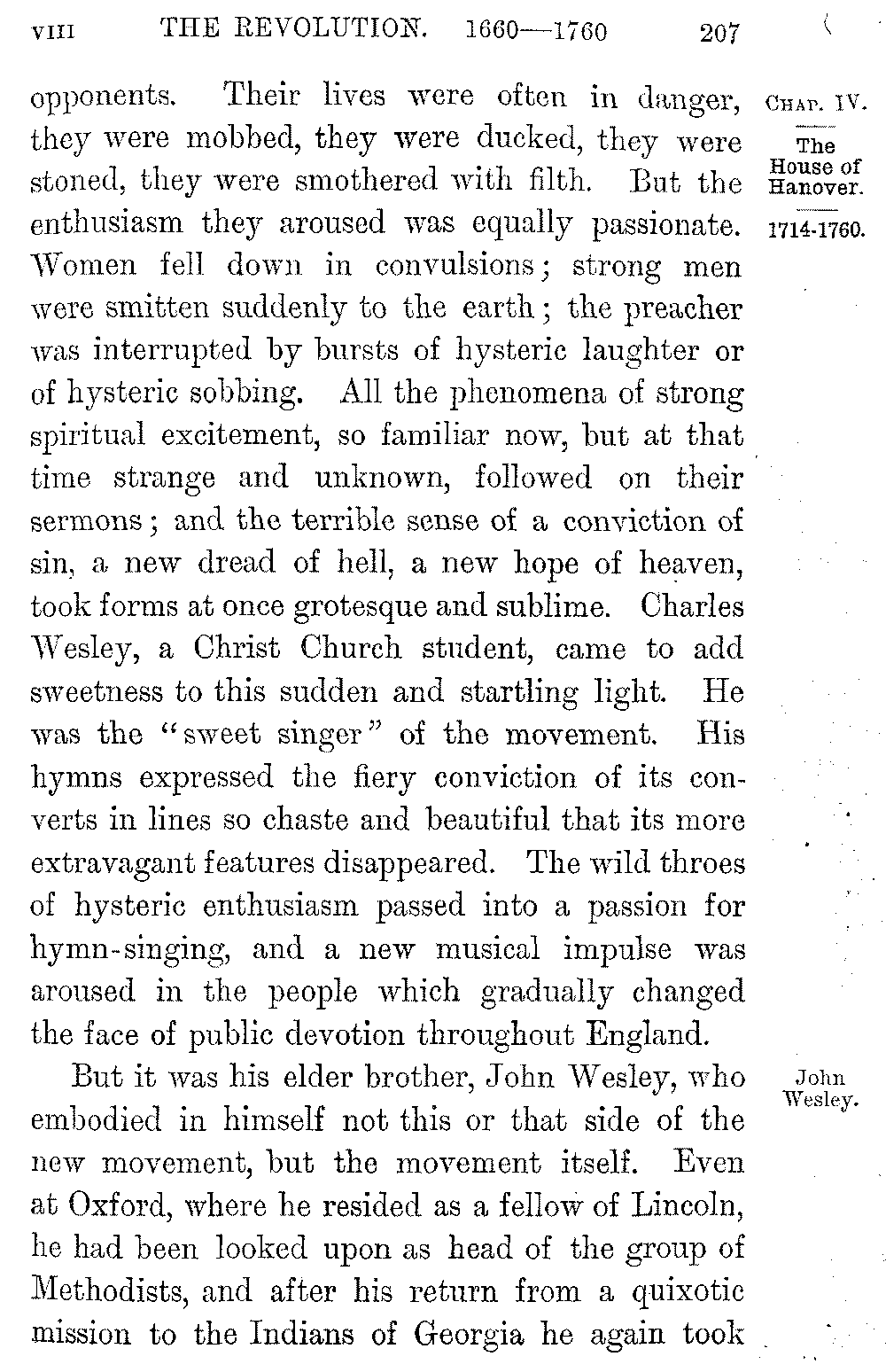 VIII THE REVOLUTION. 1660—1760 207

CHAP. IV.

The House of Hanover.

1714-1760.

opponents. Their lives were often in danger, they were mobbed, they were ducked, they were stoned, they were smothered with filth. But the enthusiasm they aroused was equally passionate. Women fell down in convulsions; strong men were smitten suddenly to the earth; the preacher was interrupted by bursts of hysteric laughter or of hysteric sobbing. All the phenomena of strong spiritual excitement, so familiar now, but at that time strange and unknown, followed on their sermons; and the terrible sense of a conviction of sin, a new dread of hell, a new hope of heaven, took forms at once grotesque and sublime. Charles Wesley, a Christ Church student, came to add sweetness to this sudden and startling light. He was the "sweet singer" of the movement. His hymns expressed the fiery conviction of its converts in lines so chaste and beautiful that its more extravagant features disappeared. The wild throes of hysteric enthusiasm passed into a passion for hymn-singing, and a new musical impulse was aroused in the people which gradually changed the face of public devotion throughout England.

John Wesley.

But it was his elder brother, John Wesley, who embodied in himself not this or that side of the new movement, but the movement itself. Even at Oxford, where he resided as a fellow of Lincoln, he had been looked upon as head of the group of Methodists, and after his return from a quixotic mission to the Indians of Georgia he again took